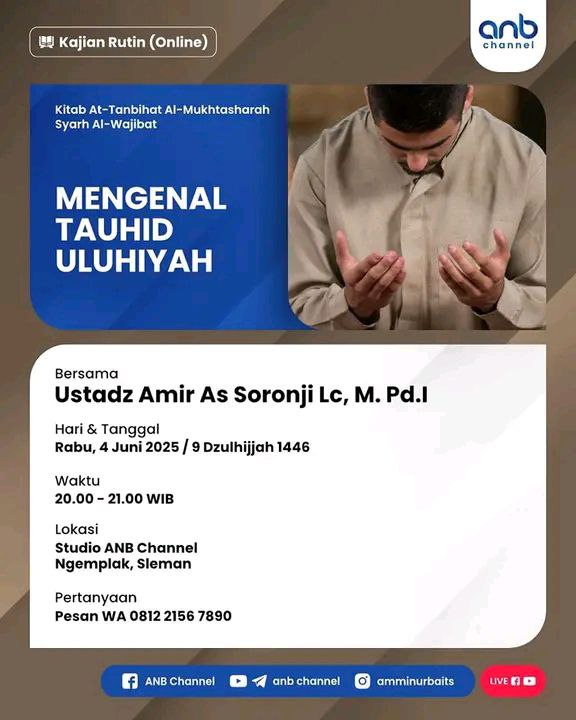 Kajian Rutin (Online)

anb channel

Kitab At-Tanbihat Al-Mukhtasharah Syarh Al-Wajibat

MENGENAL TAUHID ULUHIYAH

Bersama
Ustadz Amir As Soronji Lc, M. Pd.I

Hari & Tanggal
Rabu, 4 Juni 2025 / 9 Dzulhijjah 1446

Waktu
20.00 - 21.00 WIB

Lokasi
Studio ANB Channel
Ngemplak, Sleman

Pertanyaan
Pesan WA 0812 2156 7890

ANB Channel anb channel amminurbaits LIVE